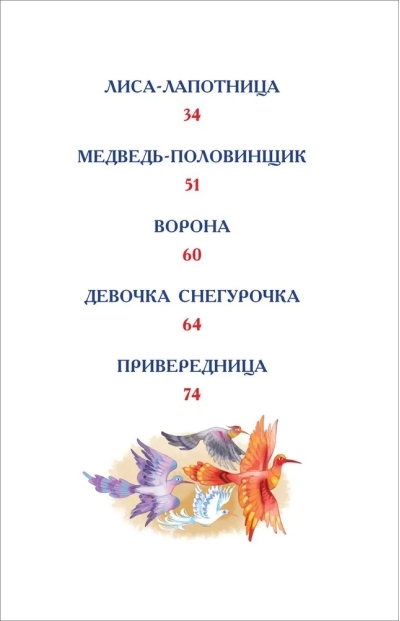 ЛИСА-ЛАПОТНИЦА
34

МЕДВЕДЬ-ПОЛОВИНЩИК
51

ВОРОНА
60

ДЕВОЧКА СНЕГУРОЧКА
64

ПРИВЕРЕДНИЦА
74